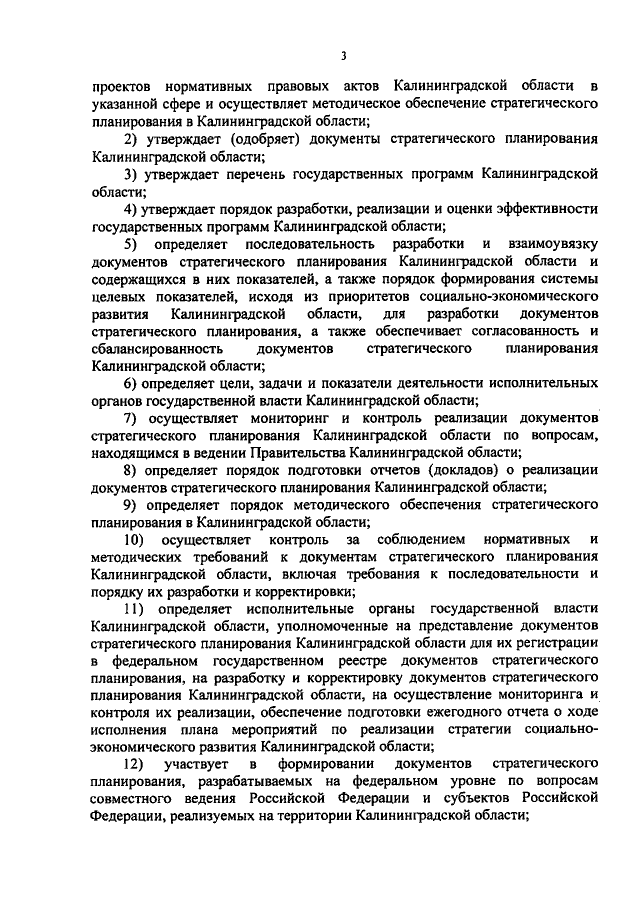 3

проектов нормативных правовых актов Калининградской области в указанной сфере и осуществляет методическое обеспечение стратегического планирования в Калининградской области;

2) утверждает (одобряет) документы стратегического планирования Калининградской области;

3) утверждает перечень государственных программ Калининградской области;

4) утверждает порядок разработки, реализации и оценки эффективности государственных программ Калининградской области;

5) определяет последовательность разработки и взаимоувязку документов стратегического планирования Калининградской области и содержащихся в них показателей, а также порядок формирования системы целевых показателей, исходя из приоритетов социально-экономического развития Калининградской области, для разработки документов стратегического планирования, а также обеспечивает согласованность и сбалансированность документов стратегического планирования Калининградской области;

6) определяет цели, задачи и показатели деятельности исполнительных органов государственной власти Калининградской области;

7) осуществляет мониторинг и контроль реализации документов стратегического планирования Калининградской области по вопросам, находящимся в ведении Правительства Калининградской области;

8) определяет порядок подготовки отчетов (докладов) о реализации документов стратегического планирования Калининградской области;

9) определяет порядок методического обеспечения стратегического планирования в Калининградской области;

10) осуществляет контроль за соблюдением нормативных и методических требований к документам стратегического планирования Калининградской области, включая требования к последовательности и порядку их разработки и корректировки;

11) определяет исполнительные органы государственной власти Калининградской области, уполномоченные на представление документов стратегического планирования Калининградской области для их регистрации в федеральном государственном реестре документов стратегического планирования, на разработку и корректировку документов стратегического планирования Калининградской области, на осуществление мониторинга и контроля их реализации, обеспечение подготовки ежегодного отчета о ходе исполнения плана мероприятий по реализации стратегии социально-экономического развития Калининградской области;

12) участвует в формировании документов стратегического планирования, разрабатываемых на федеральном уровне по вопросам совместного ведения Российской Федерации и субъектов Российской Федерации, реализуемых на территории Калининградской области;